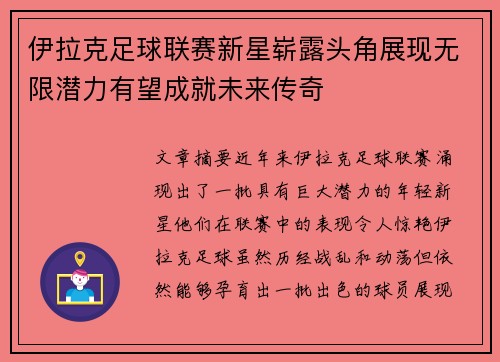 伊拉克足球联赛新星崭露头角展现无限潜力有望成就未来传奇

文章摘要近年来伊拉克足球联赛涌现出了一批具有巨大潜力的年轻新星他们在联赛中的表现令人惊艳伊拉克足球虽然历经战乱和动荡但依然能够孕育出一批出色的球员展现